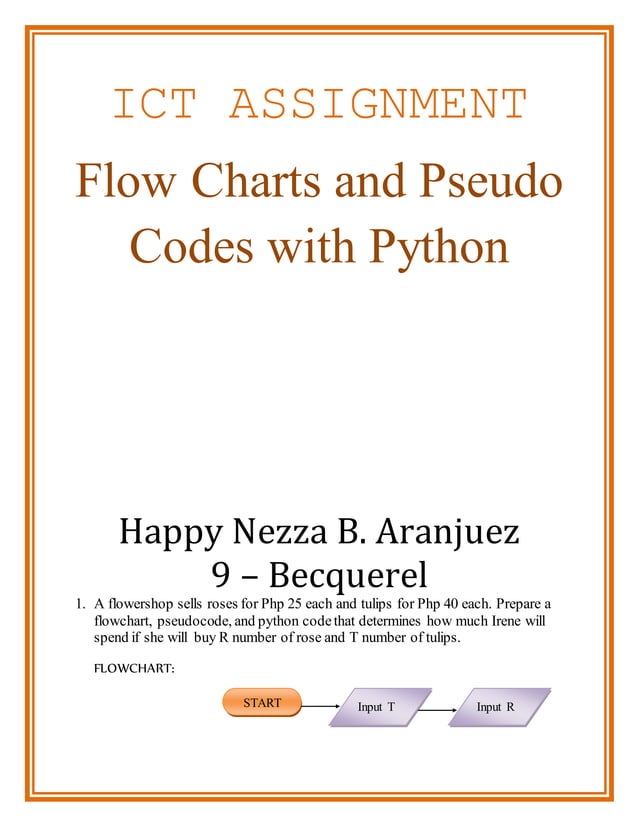 ICT ASSIGNMENT

Flow Charts and Pseudo Codes with Python

Happy Nezza B. Aranjuez
9 – Becquerel

1. A flowershop sells roses for Php 25 each and tulips for Php 40 each. Prepare a flowchart, pseudocode, and python code that determines how much Irene will spend if she will buy R number of rose and T number of tulips.

FLOWCHART:

START

Input T

Input R